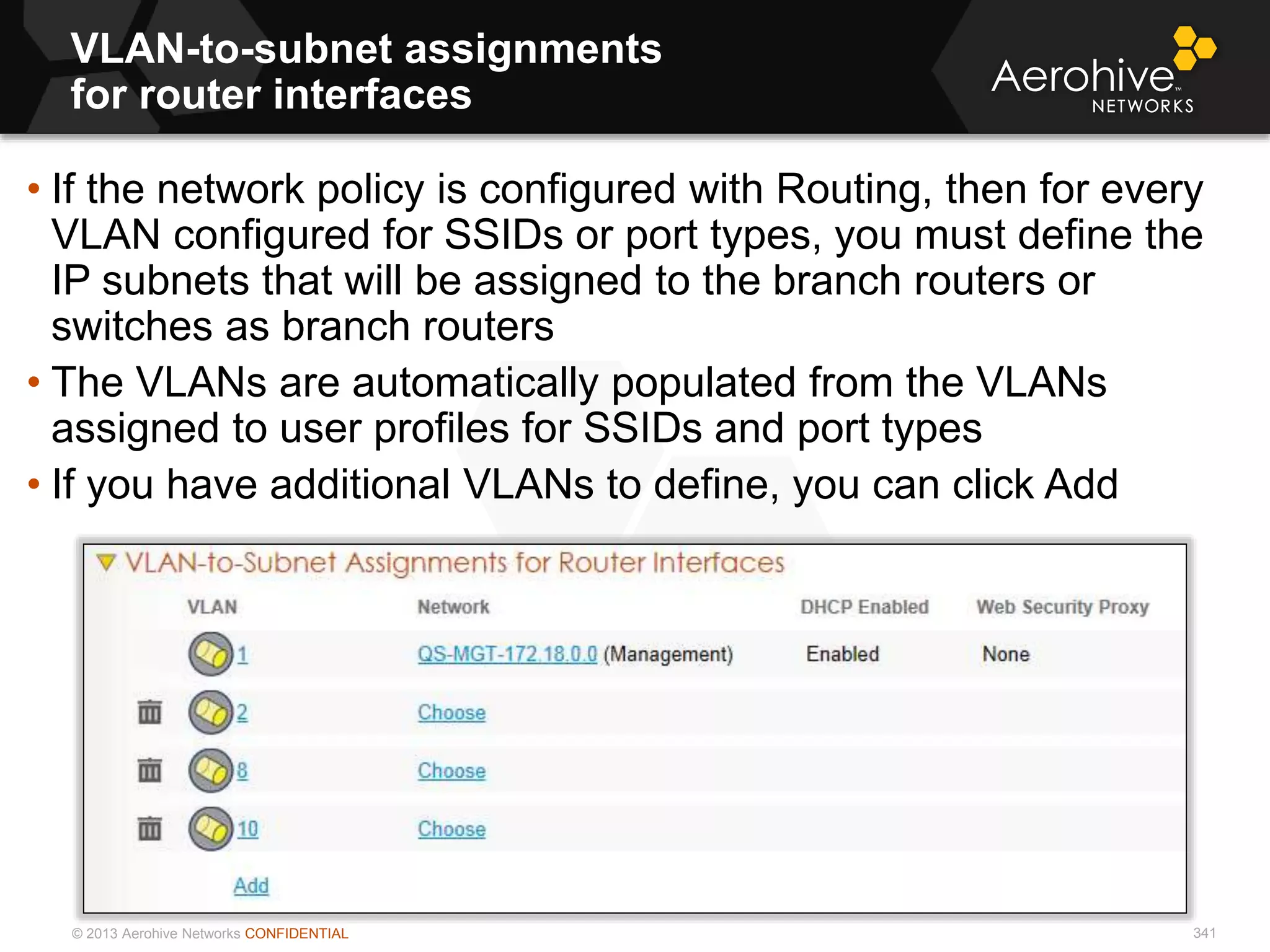 VLAN-to-subnet assignments for router interfaces

Aerohive™ NETWORKS

• If the network policy is configured with Routing, then for every VLAN configured for SSIDs or port types, you must define the IP subnets that will be assigned to the branch routers or switches as branch routers

• The VLANs are automatically populated from the VLANs assigned to user profiles for SSIDs and port types

• If you have additional VLANs to define, you can click Add

VLAN-to-Subnet Assignments for Router Interfaces

| VLAN | Network | DHCP Enabled | Web Security Proxy |
|---|---|---|---|
| 1 | QS-MGT-172.18.0.0 (Management) | Enabled | None |
| 2 | Choose | | |
| 8 | Choose | | |
| 10 | Choose | | |

Add

© 2013 Aerohive Networks CONFIDENTIAL

341